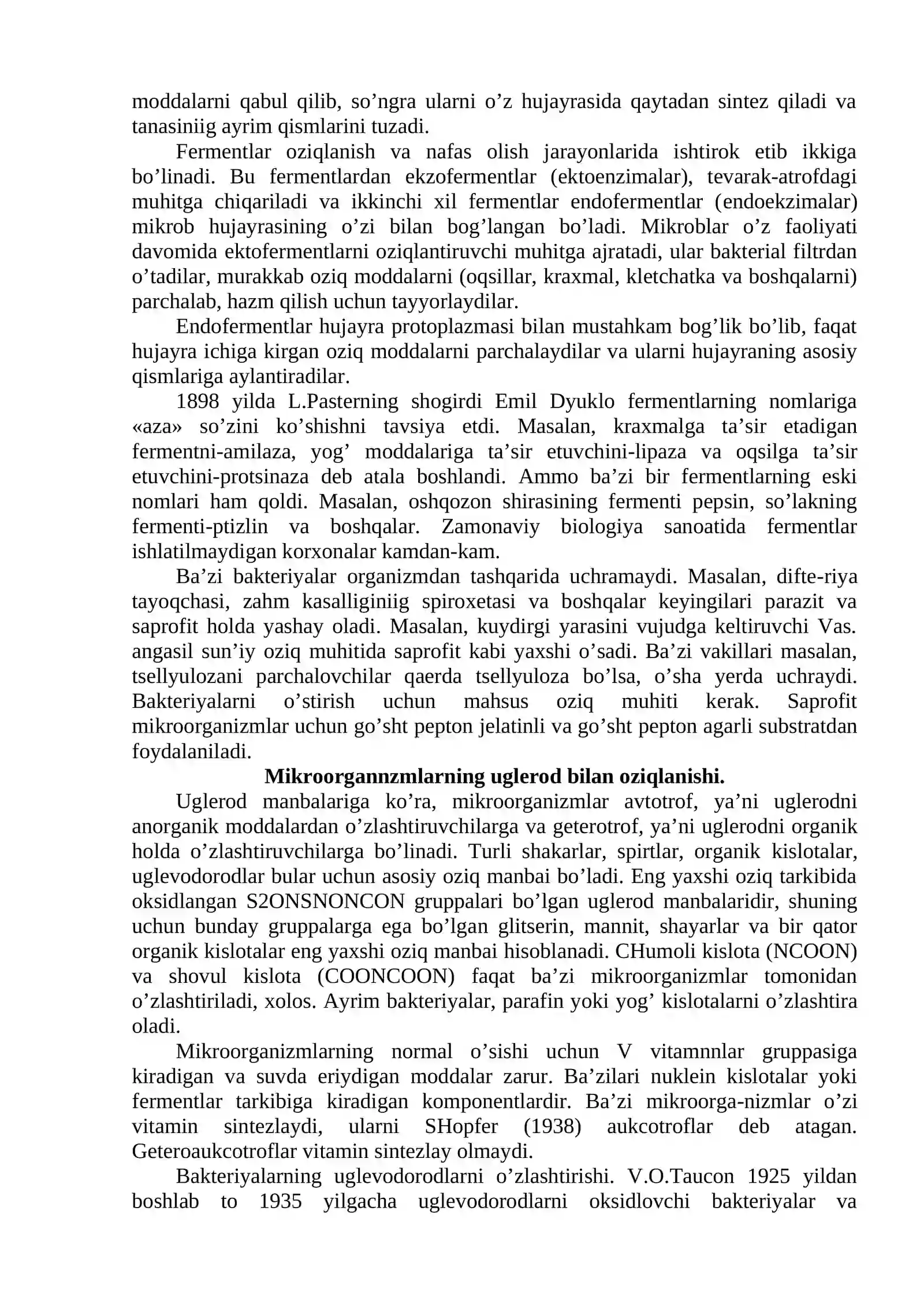 moddalarni qabul qilib, so'ngra ularni o'z hujayrasida qaytadan sintez qiladi va tanasiniig ayrim qismlarini tuzadi.

Fermentlar oziqlanish va nafas olish jarayonlarida ishtirok etib ikkiga bo'linadi. Bu fermentlardan ekzofermentlar (ektoenzimalar), tevarak-atrofdagi muhitga chiqariladi va ikkinchi xil fermentlar endofermentlar (endoekzimalar) mikrob hujayrasining o'zi bilan bog'langan bo'ladi. Mikroblar o'z faoliyati davomida ektofermentlarni oziqlantiruvchi muhitga ajratadi, ular bakterial filtrdan o'tadilar, murakkab oziq moddalarni (oqsillar, kraxmal, kletchatka va boshqalarni) parchalab, hazm qilish uchun tayyorlaydilar.

Endofermentlar hujayra protoplazmasi bilan mustahkam bog'lik bo'lib, faqat hujayra ichiga kirgan oziq moddalarni parchalaydilar va ularni hujayraning asosiy qismlariga aylantiradilar.

1898 yilda L.Pasterning shogirdi Emil Dyuklo fermentlarning nomlariga «aza» so'zini ko'shishni tavsiya etdi. Masalan, kraxmalga ta'sir etadigan fermentni-amilaza, yog' moddalariga ta'sir etuvchini-lipaza va oqsilga ta'sir etuvchini-protsinaza deb atala boshlandi. Ammo ba'zi bir fermentlarning eski nomlari ham qoldi. Masalan, oshqozon shirasining fermenti pepsin, so'lakning fermenti-ptizlin va boshqalar. Zamonaviy biologiya sanoatida fermentlar ishlatilmaydigan korxonalar kamdan-kam.

Ba'zi bakteriyalar organizmdan tashqarida uchramaydi. Masalan, difte-riya tayoqchasi, zahm kasalliginiig spiroxetasi va boshqalar keyingilari parazit va saprofit holda yashay oladi. Masalan, kuydirgi yarasini vujudga keltiruvchi Vas. angasil sun'iy oziq muhitida saprofit kabi yaxshi o'sadi. Ba'zi vakillari masalan, tsellyulozani parchalovchilar qaerda tsellyuloza bo'lsa, o'sha yerda uchraydi. Bakteriyalarni o'stirish uchun mahsus oziq muhiti kerak. Saprofit mikroorganizmlar uchun go'sht pepton jelatinli va go'sht pepton agarli substratdan foydalaniladi.

Mikroorgannzmlarning uglerod bilan oziqlanishi.

Uglerod manbalariga ko'ra, mikroorganizmlar avtotrof, ya'ni uglerodni anorganik moddalardan o'zlashtiruvchilarga va geterotrof, ya'ni uglerodni organik holda o'zlashtiruvchilarga bo'linadi. Turli shakarlar, spirtlar, organik kislotalar, uglevodorodlar bular uchun asosiy oziq manbai bo'ladi. Eng yaxshi oziq tarkibida oksidlangan S2ONSNONCON gruppalari bo'lgan uglerod manbalaridir, shuning uchun bunday gruppalarga ega bo'lgan glitserin, mannit, shayarlar va bir qator organik kislotalar eng yaxshi oziq manbai hisoblanadi. CHumoli kislota (NCOON) va shovul kislota (COONCOON) faqat ba'zi mikroorganizmlar tomonidan o'zlashtiriladi, xolos. Ayrim bakteriyalar, parafin yoki yog' kislotalarni o'zlashtira oladi.

Mikroorganizmlarning normal o'sishi uchun V vitamnnlar gruppasiga kiradigan va suvda eriydigan moddalar zarur. Ba'zilari nuklein kislotalar yoki fermentlar tarkibiga kiradigan komponentlardir. Ba'zi mikroorga-nizmlar o'zi vitamin sintezlaydi, ularni SHopfer (1938) aukcotroflar deb atagan. Geteroaukcotroflar vitamin sintezlay olmaydi.

Bakteriyalarning uglevodorodlarni o'zlashtirishi. V.O.Taucon 1925 yildan boshlab to 1935 yilgacha uglevodorodlarni oksidlovchi bakteriyalar va